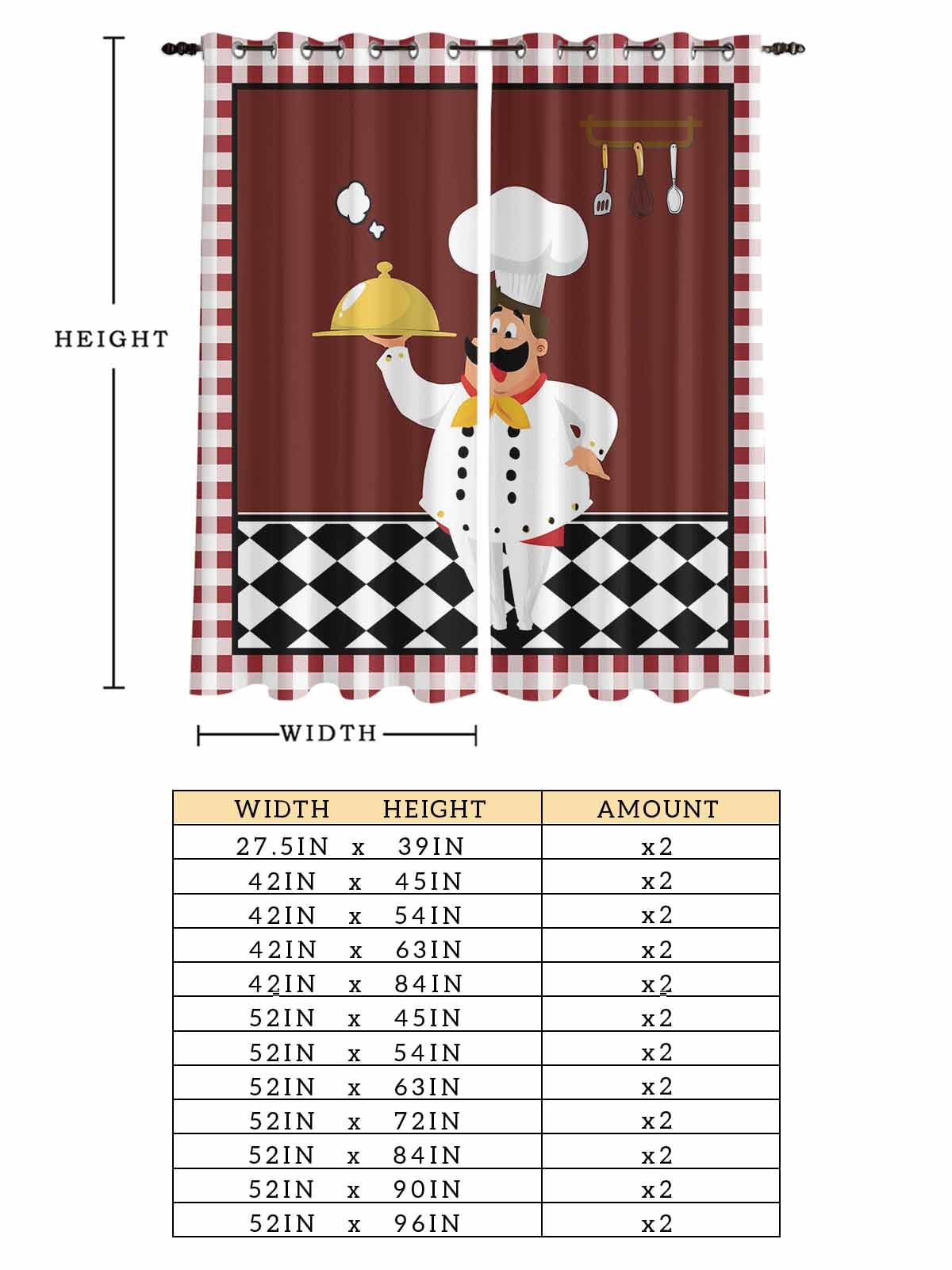 HEIGHT

WIDTH

| WIDTH HEIGHT | AMOUNT |
|---|---|
| 27.5IN x 39IN | x2 |
| 42IN x 45IN | x2 |
| 42IN x 54IN | x2 |
| 42IN x 63IN | x2 |
| 42IN x 84IN | x2 |
| 52IN x 45IN | x2 |
| 52IN x 54IN | x2 |
| 52IN x 63IN | x2 |
| 52IN x 72IN | x2 |
| 52IN x 84IN | x2 |
| 52IN x 90IN | x2 |
| 52IN x 96IN | x2 |